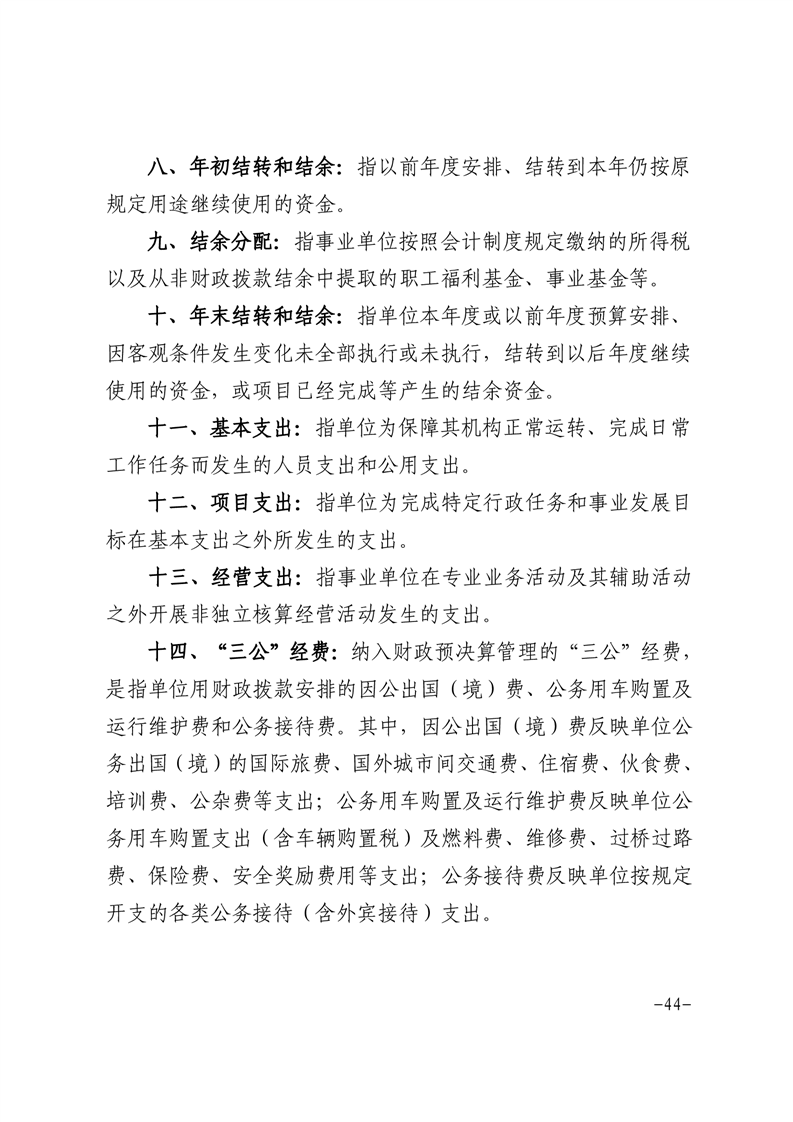 八、年初结转和结余：指以前年度安排、结转到本年仍按原规定用途继续使用的资金。

九、结余分配：指事业单位按照会计制度规定缴纳的所得税以及从非财政拨款结余中提取的职工福利基金、事业基金等。

十、年末结转和结余：指单位本年度或以前年度预算安排、因客观条件发生变化未全部执行或未执行，结转到以后年度继续使用的资金，或项目已经完成等产生的结余资金。

十一、基本支出：指单位为保障其机构正常运转、完成日常工作任务而发生的人员支出和公用支出。

十二、项目支出：指单位为完成特定行政任务和事业发展目标在基本支出之外所发生的支出。

十三、经营支出：指事业单位在专业业务活动及其辅助活动之外开展非独立核算经营活动发生的支出。

十四、“三公”经费：纳入财政预决算管理的“三公”经费，是指单位用财政拨款安排的因公出国（境）费、公务用车购置及运行维护费和公务接待费。其中，因公出国（境）费反映单位公务出国（境）的国际旅费、国外城市间交通费、住宿费、伙食费、培训费、公杂费等支出；公务用车购置及运行维护费反映单位公务用车购置支出（含车辆购置税）及燃料费、维修费、过桥过路费、保险费、安全奖励费用等支出；公务接待费反映单位按规定开支的各类公务接待（含外宾接待）支出。

-44-